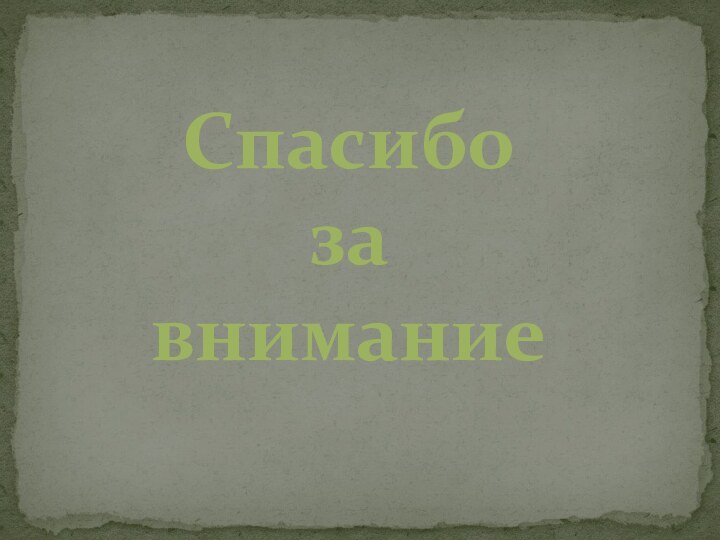 Спасибо
за
внимание